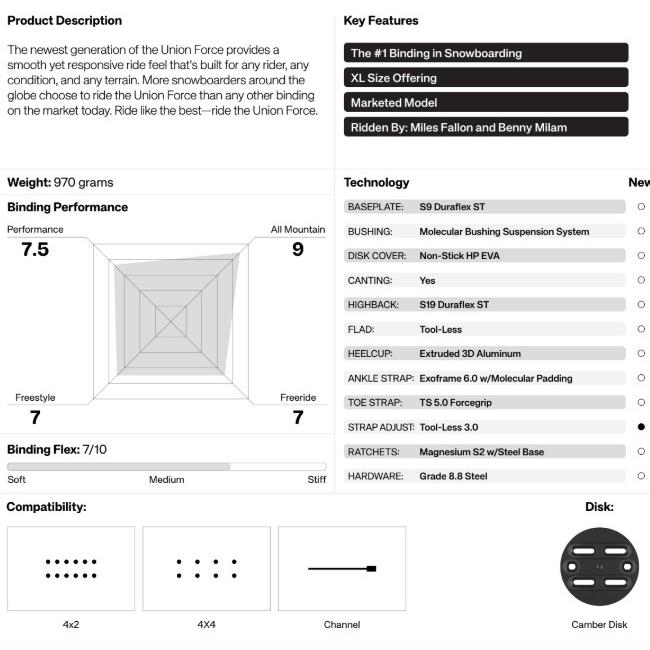 Product Description

The newest generation of the Union Force provides a smooth yet responsive ride feel that's built for any rider, any condition, and any terrain. More snowboarders around the globe choose to ride the Union Force than any other binding on the market today. Ride like the best—ride the Union Force.

Key Features

The #1 Binding in Snowboarding

XL Size Offering

Marketed Model

Ridden By: Miles Fallon and Benny Milam

Weight: 970 grams

Binding Performance

Performance
7.5

All Mountain
9

Freestyle
7

Freeride
7

Binding Flex: 7/10

Soft Medium Stiff

Technology

New

| | | |
|---|---|---|
| BASEPLATE: | S9 Duraflex ST | ○ |
| BUSHING: | Molecular Bushing Suspension System | ○ |
| DISK COVER: | Non-Stick HP EVA | ○ |
| CANTING: | Yes | ○ |
| HIGHBACK: | S19 Duraflex ST | ○ |
| FLAD: | Tool-Less | ○ |
| HEELCUP: | Extruded 3D Aluminum | ○ |
| ANKLE STRAP: | Exoframe 6.0 w/Molecular Padding | ○ |
| TOE STRAP: | TS 5.0 Forcegrip | ○ |
| STRAP ADJUST: | Tool-Less 3.0 | ● |
| RATCHETS: | Magnesium S2 w/Steel Base | ○ |
| HARDWARE: | Grade 8.8 Steel | ○ |

Compatibility:

4x2

4X4

Channel

Disk:

Camber Disk